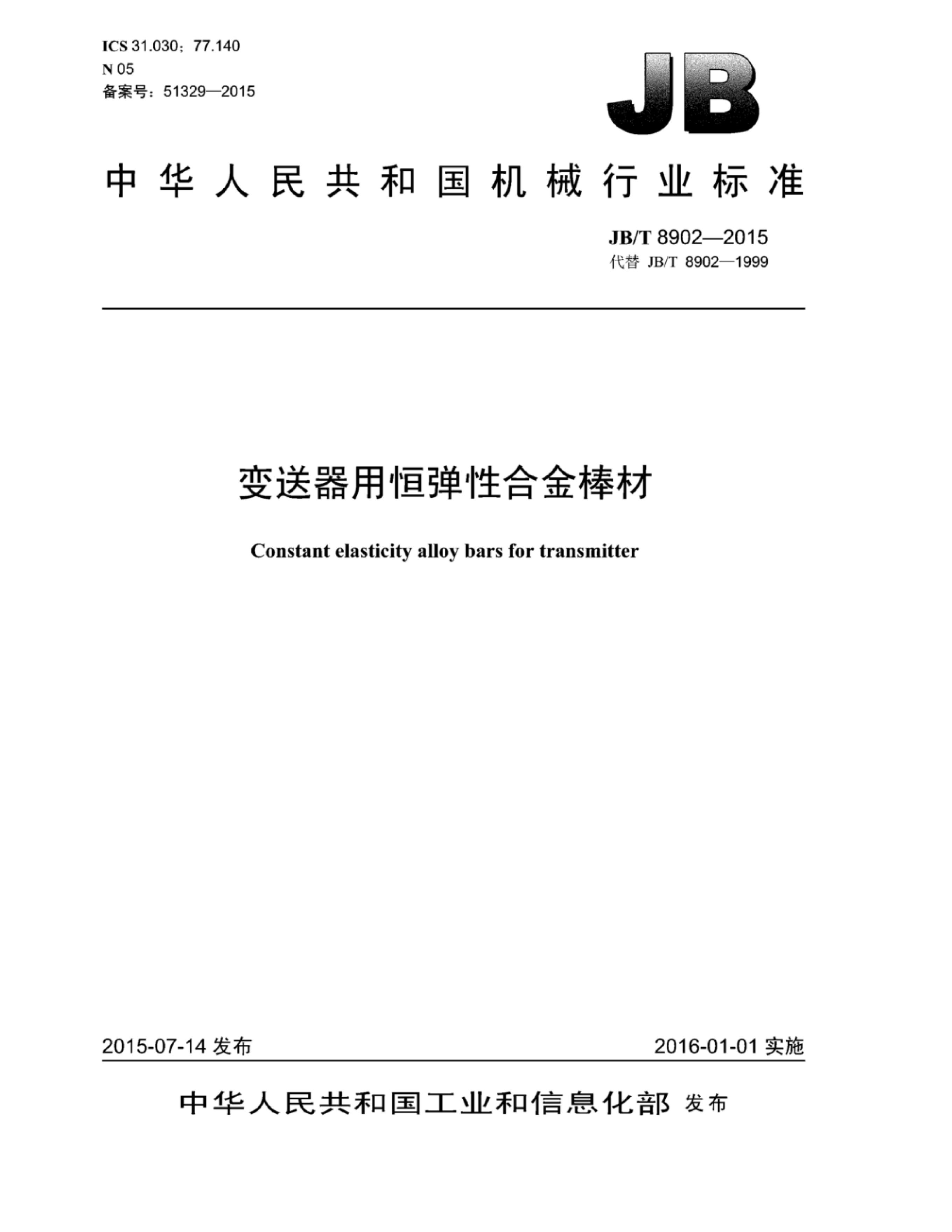 ICS 31.030；77.140
N 05
备案号：51329—2015

JB

中华人民共和国机械行业标准

JB/T 8902—2015
代替 JB/T 8902—1999

变送器用恒弹性合金棒材

Constant elasticity alloy bars for transmitter

2015-07-14发布 2016-01-01实施

中华人民共和国工业和信息化部 发布